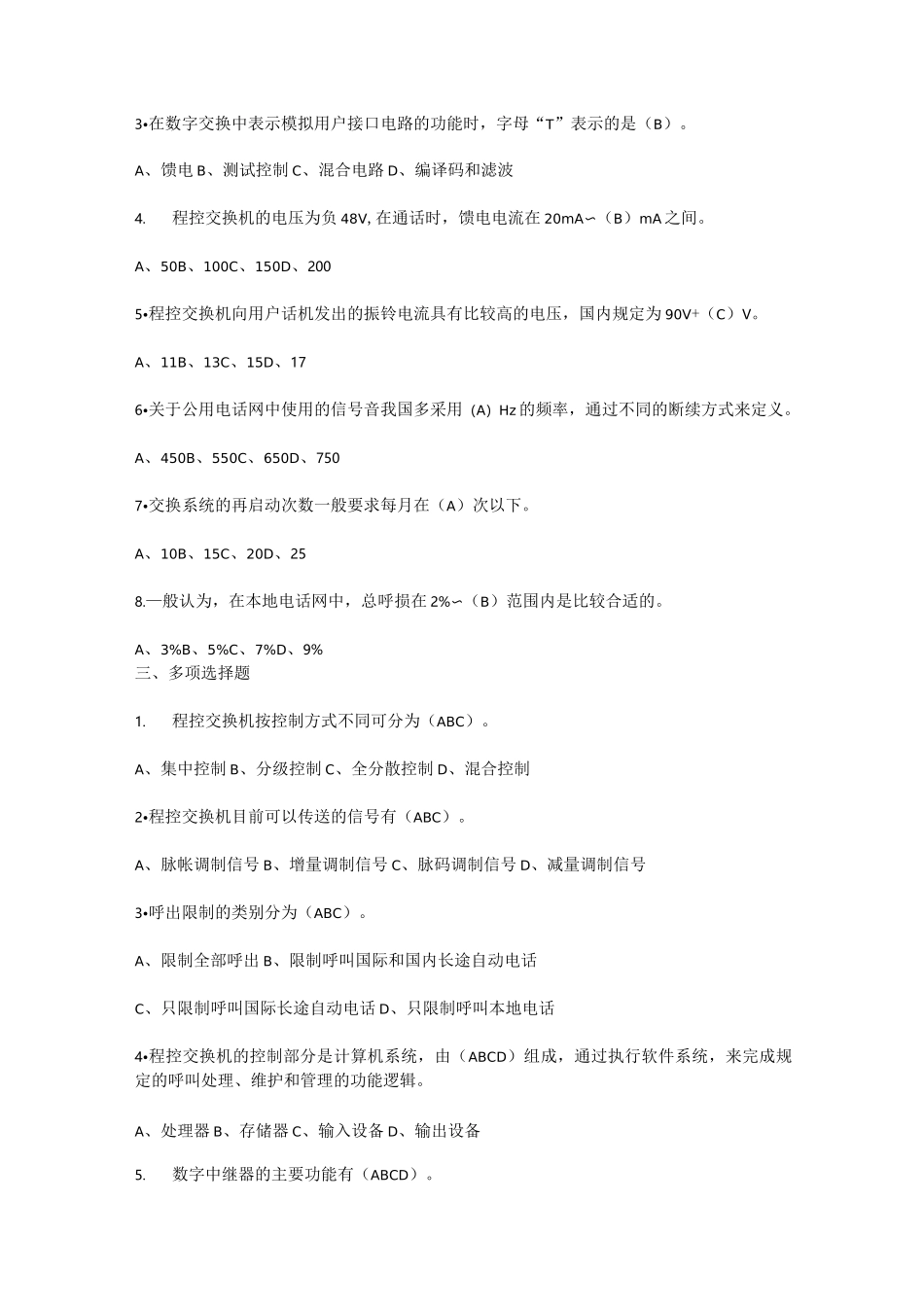 3•在数字交换中表示模拟用户接口电路的功能时，字母“T”表示的是（B）。

A、馈电 B、测试控制 C、混合电路 D、编译码和滤波

4.　程控交换机的电压为负 48V, 在通话时，馈电电流在 20mA∽（B）mA 之间。

A、50B、100C、150D、200

5•程控交换机向用户话机发出的振铃电流具有比较高的电压，国内规定为 90V+（C）V。

A、11B、13C、15D、17

6•关于公用电话网中使用的信号音我国多采用 (A) Hz 的频率，通过不同的断续方式来定义。

A、450B、550C、650D、750

7•交换系统的再启动次数一般要求每月在（A）次以下。

A、10B、15C、20D、25

8.一般认为，在本地电话网中，总呼损在 2%∽（B）范围内是比较合适的。

A、3%B、5%C、7%D、9%
三、多项选择题

1.　程控交换机按控制方式不同可分为（ABC）。

A、集中控制 B、分级控制 C、全分散控制 D、混合控制

2•程控交换机目前可以传送的信号有（ABC）。

A、脉帐调制信号 B、增量调制信号 C、脉码调制信号 D、减量调制信号

3•呼出限制的类别分为（ABC）。

A、限制全部呼出 B、限制呼叫国际和国内长途自动电话

C、只限制呼叫国际长途自动电话 D、只限制呼叫本地电话

4•程控交换机的控制部分是计算机系统，由（ABCD）组成，通过执行软件系统，来完成规定的呼叫处理、维护和管理的功能逻辑。

A、处理器 B、存储器 C、输入设备 D、输出设备

5.　数字中继器的主要功能有（ABCD）。